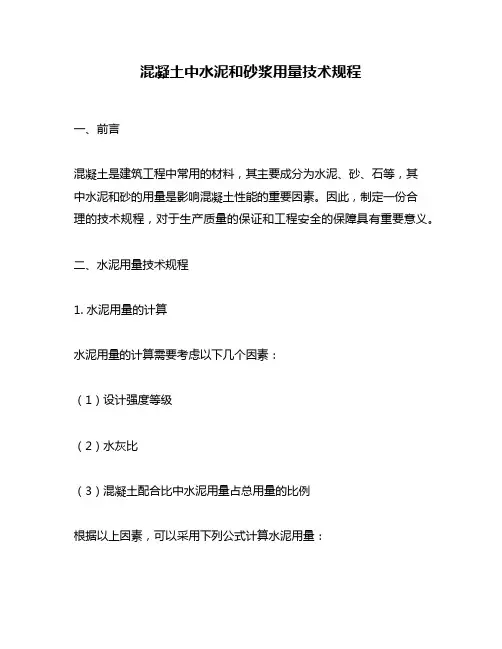 混凝土中水泥和砂浆用量技术规程

一、前言

混凝土是建筑工程中常用的材料，其主要成分为水泥、砂、石等，其中水泥和砂的用量是影响混凝土性能的重要因素。因此，制定一份合理的技术规程，对于生产质量的保证和工程安全的保障具有重要意义。

二、水泥用量技术规程

1. 水泥用量的计算

水泥用量的计算需要考虑以下几个因素：

（1）设计强度等级

（2）水灰比

（3）混凝土配合比中水泥用量占总用量的比例

根据以上因素，可以采用下列公式计算水泥用量：